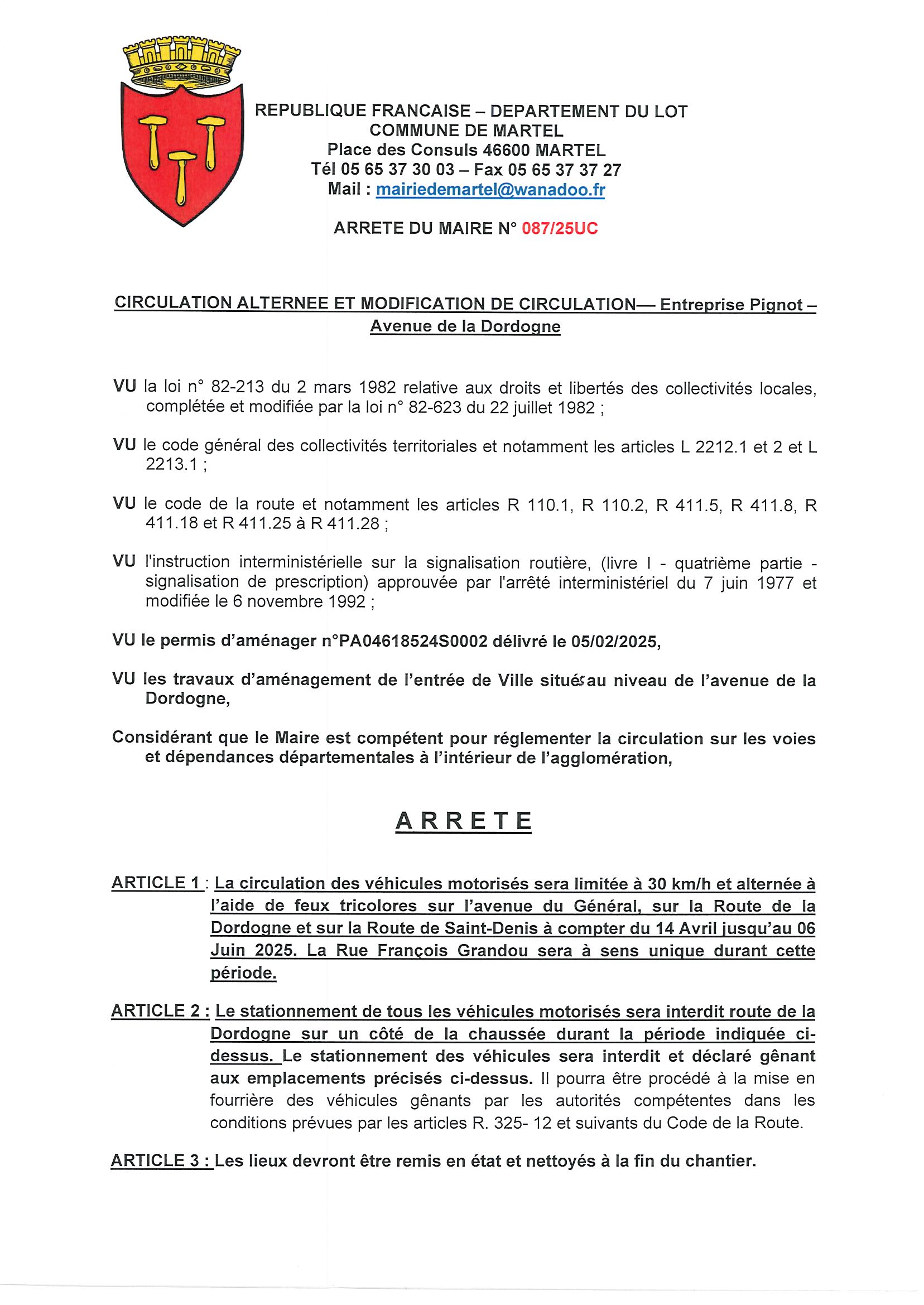 REPUBLIQUE FRANCAISE – DEPARTEMENT DU LOT
COMMUNE DE MARTEL
Place des Consuls 46600 MARTEL
Tél 05 65 37 30 03 – Fax 05 65 37 37 27
Mail : mairiedemartel@wanadoo.fr

ARRETE DU MAIRE N° 087/25UC

CIRCULATION ALTERNEE ET MODIFICATION DE CIRCULATION— Entreprise Pignot – Avenue de la Dordogne

VU la loi n° 82-213 du 2 mars 1982 relative aux droits et libertés des collectivités locales, complétée et modifiée par la loi n° 82-623 du 22 juillet 1982 ;

VU le code général des collectivités territoriales et notamment les articles L 2212.1 et 2 et L 2213.1 ;

VU le code de la route et notamment les articles R 110.1, R 110.2, R 411.5, R 411.8, R 411.18 et R 411.25 à R 411.28 ;

VU l'instruction interministérielle sur la signalisation routière, (livre I - quatrième partie - signalisation de prescription) approuvée par l'arrêté interministériel du 7 juin 1977 et modifiée le 6 novembre 1992 ;

VU le permis d'aménager n°PA04618524S0002 délivré le 05/02/2025,

VU les travaux d'aménagement de l'entrée de Ville situés au niveau de l'avenue de la Dordogne,

Considérant que le Maire est compétent pour réglementer la circulation sur les voies et dépendances départementales à l'intérieur de l'agglomération,

ARRETE

ARTICLE 1 : La circulation des véhicules motorisés sera limitée à 30 km/h et alternée à l'aide de feux tricolores sur l'avenue du Général, sur la Route de la Dordogne et sur la Route de Saint-Denis à compter du 14 Avril jusqu'au 06 Juin 2025. La Rue François Grandou sera à sens unique durant cette période.

ARTICLE 2 : Le stationnement de tous les véhicules motorisés sera interdit route de la Dordogne sur un côté de la chaussée durant la période indiquée ci-dessus. Le stationnement des véhicules sera interdit et déclaré gênant aux emplacements précisés ci-dessus. Il pourra être procédé à la mise en fourrière des véhicules gênants par les autorités compétentes dans les conditions prévues par les articles R. 325- 12 et suivants du Code de la Route.

ARTICLE 3 : Les lieux devront être remis en état et nettoyés à la fin du chantier.